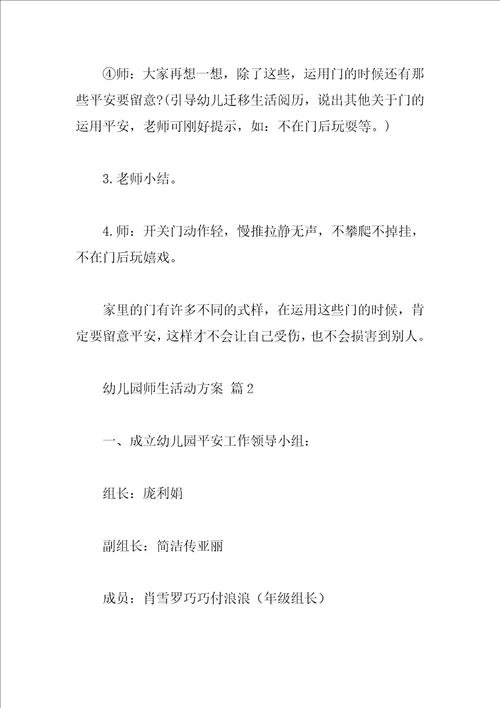 ④师：大家再想一想，除了这些，运用门的时候还有那些平安要留意?(引导幼儿迁移生活阅历，说出其他关于门的运用平安，老师可刚好提示，如：不在门后玩耍等。)

3.老师小结。

4.师：开关门动作轻，慢推拉静无声，不攀爬不掉挂，不在门后玩嬉戏。

家里的门有许多不同的式样，在运用这些门的时候，肯定要留意平安，这样才不会让自己受伤，也不会损害到别人。

幼儿园师生活动方案 篇2

一、成立幼儿园平安工作领导小组：

组长：庞利娟

副组长：简洁传亚丽

成员：肖雪罗巧巧付浪浪（年级组长）